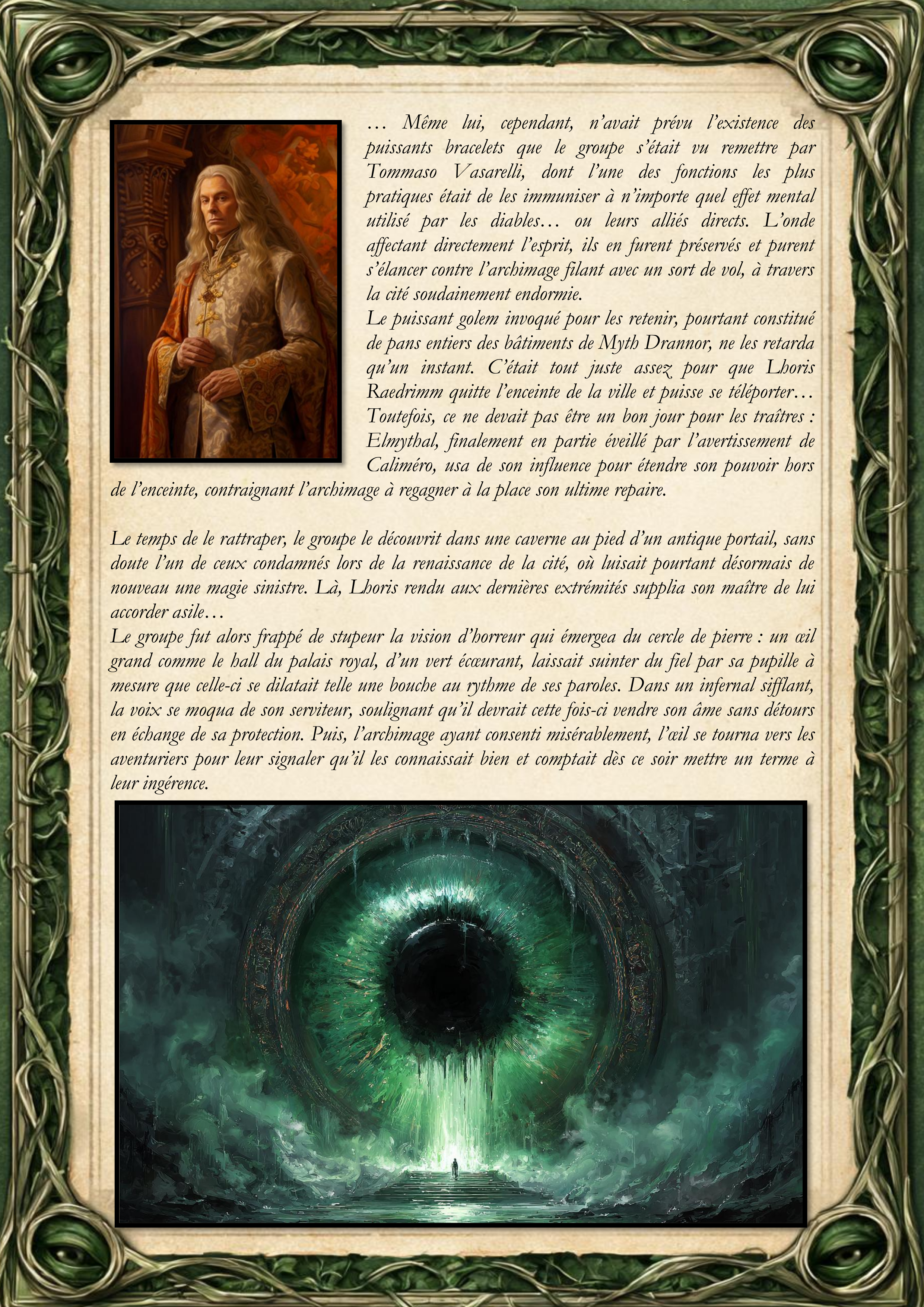 … Même lui, cependant, n'avait prévu l'existence des puissants bracelets que le groupe s'était vu remettre par Tommaso Vasarelli, dont l'une des fonctions les plus pratiques était de les immuniser à n'importe quel effet mental utilisé par les diables… ou leurs alliés directs. L'onde affectant directement l'esprit, ils en furent préservés et purent s'élancer contre l'archimage filant avec un sort de vol, à travers la cité soudainement endormie.
Le puissant golem invoqué pour les retenir, pourtant constitué de pans entiers des bâtiments de Myth Drannor, ne les retarda qu'un instant. C'était tout juste assez pour que Lhoris Raedrimm quitte l'enceinte de la ville et puisse se téléporter… Toutefois, ce ne devait pas être un bon jour pour les traîtres : Elmythal, finalement en partie éveillé par l'avertissement de Caliméro, usa de son influence pour étendre son pouvoir hors de l'enceinte, contraignant l'archimage à regagner à la place son ultime repaire.

Le temps de le rattraper, le groupe le découvrit dans une caverne au pied d'un antique portail, sans doute l'un de ceux condamnés lors de la renaissance de la cité, où luisait pourtant désormais de nouveau une magie sinistre. Là, Lhoris rendu aux dernières extrémités supplia son maître de lui accorder asile…
Le groupe fut alors frappé de stupeur la vision d'horreur qui émergea du cercle de pierre : un œil grand comme le hall du palais royal, d'un vert écœurant, laissait suinter du fiel par sa pupille à mesure que celle-ci se dilatait telle une bouche au rythme de ses paroles. Dans un infernal sifflant, la voix se moqua de son serviteur, soulignant qu'il devrait cette fois-ci vendre son âme sans détours en échange de sa protection. Puis, l'archimage ayant consenti misérablement, l'œil se tourna vers les aventuriers pour leur signaler qu'il les connaissait bien et comptait dès ce soir mettre un terme à leur ingérence.